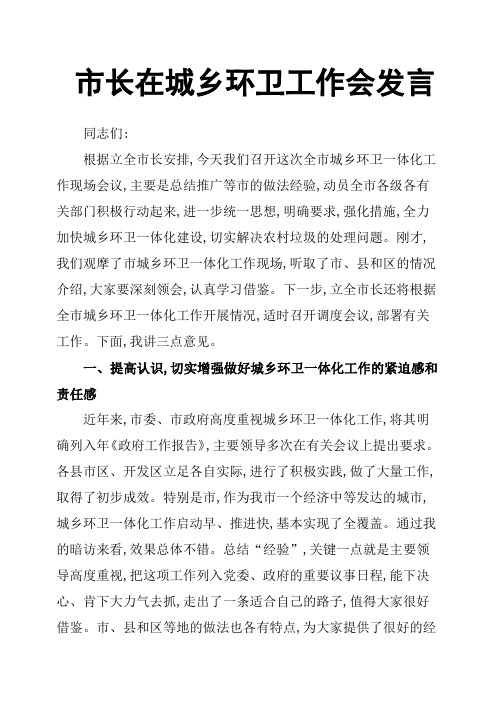 市长在城乡环卫工作会发言

同志们:

根据立全市长安排,今天我们召开这次全市城乡环卫一体化工作现场会议,主要是总结推广等市的做法经验,动员全市各级各有关部门积极行动起来,进一步统一思想,明确要求,强化措施,全力加快城乡环卫一体化建设,切实解决农村垃圾的处理问题。刚才,我们观摩了市城乡环卫一体化工作现场,听取了市、县和区的情况介绍,大家要深刻领会,认真学习借鉴。下一步,立全市长还将根据全市城乡环卫一体化工作开展情况,适时召开调度会议,部署有关工作。下面,我讲三点意见。

一、提高认识,切实增强做好城乡环卫一体化工作的紧迫感和责任感

近年来,市委、市政府高度重视城乡环卫一体化工作,将其明确列入年《政府工作报告》,主要领导多次在有关会议上提出要求。各县市区、开发区立足各自实际,进行了积极实践,做了大量工作,取得了初步成效。特别是市,作为我市一个经济中等发达的城市,城乡环卫一体化工作启动早、推进快,基本实现了全覆盖。通过我的暗访来看,效果总体不错。总结“经验”,关键一点就是主要领导高度重视,把这项工作列入党委、政府的重要议事日程,能下决心、肯下大力气去抓,走出了一条适合自己的路子,值得大家很好借鉴。市、县和区等地的做法也各有特点,为大家提供了很好的经